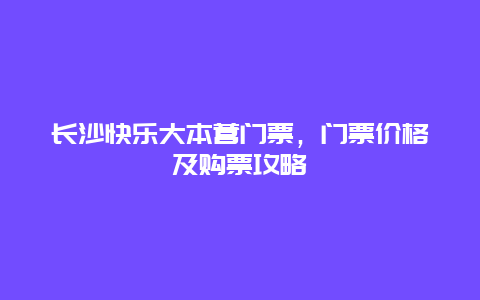 长沙快乐大本营门票，门票价格及购票攻略